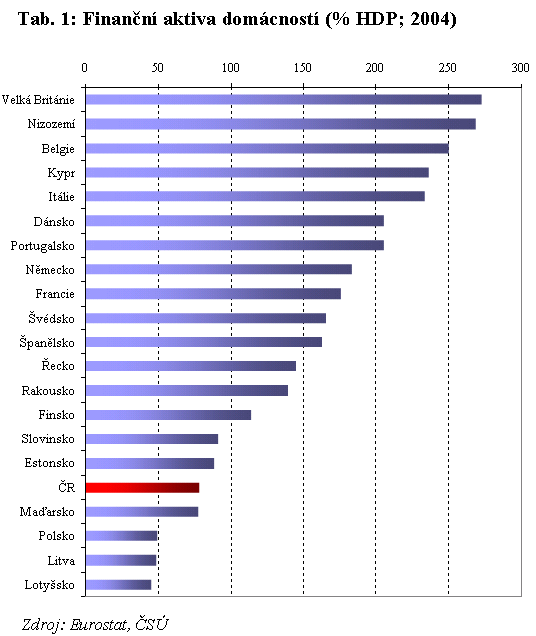 Tab. 1: Finanční aktiva domácností (% HDP; 2004)

0
50
100
150
200
250
300

Velká Británie
Nizozemí
Belgie
Kypr
Itálie
Dánsko
Portugalsko
Německo
Francie
Švédsko
Španělsko
Řecko
Rakousko
Finsko
Slovinsko
Estonsko
ČR
Maďarsko
Polsko
Litva
Lotyšsko

Zdroj: Eurostat, ČSÚ